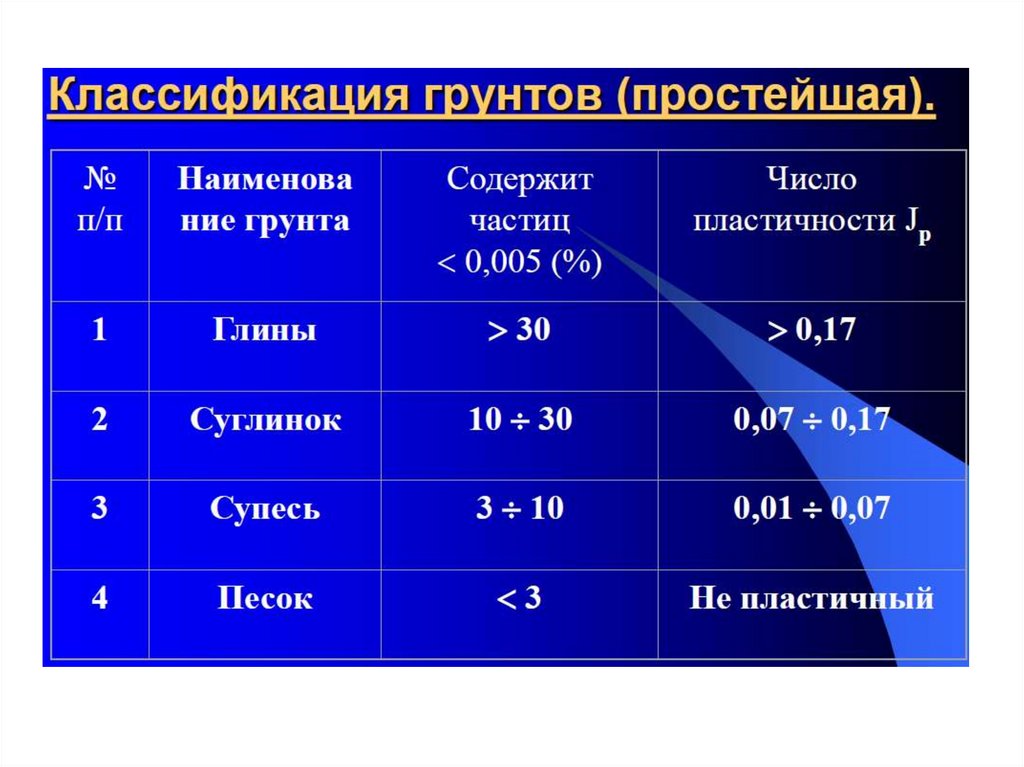 Классификация грунтов (простейшая).

| № п/п | Наименование грунта | Содержит частиц $< 0,005$ (%) | Число пластичности $J_p$ |
|---|---|---|---|
| 1 | Глины | $> 30$ | $> 0,17$ |
| 2 | Суглинок | $10 \div 30$ | $0,07 \div 0,17$ |
| 3 | Супесь | $3 \div 10$ | $0,01 \div 0,07$ |
| 4 | Песок | $< 3$ | Не пластичный |